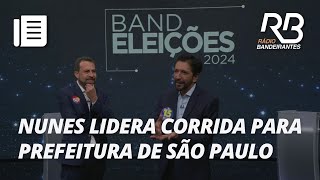 BAND
ELEIÇÕES
2024

RB
RÁDIO
BANDEIRANTES

15

NUNES LIDERA CORRIDA PARA PREFEITURA DE SÃO PAULO